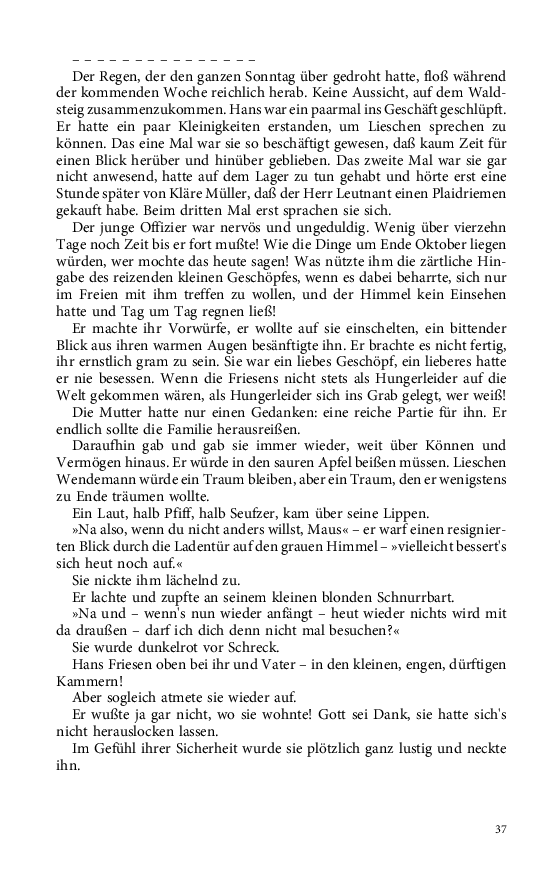 – – – – – – – – – – – – – – –

Der Regen, der den ganzen Sonntag über gedroht hatte, floß während der kommenden Woche reichlich herab. Keine Aussicht, auf dem Waldsteig zusammenzukommen. Hans war ein paarmal ins Geschäft geschlüpft. Er hatte ein paar Kleinigkeiten erstanden, um Lieschen sprechen zu können. Das eine Mal war sie so beschäftigt gewesen, daß kaum Zeit für einen Blick herüber und hinüber geblieben. Das zweite Mal war sie gar nicht anwesend, hatte auf dem Lager zu tun gehabt und hörte erst eine Stunde später von Kläre Müller, daß der Herr Leutnant einen Plaidriemen gekauft habe. Beim dritten Mal erst sprachen sie sich.

Der junge Offizier war nervös und ungeduldig. Wenig über vierzehn Tage noch Zeit bis er fort mußte! Wie die Dinge um Ende Oktober liegen würden, wer mochte das heute sagen! Was nützte ihm die zärtliche Hingabe des reizenden kleinen Geschöpfes, wenn es dabei beharrte, sich nur im Freien mit ihm treffen zu wollen, und der Himmel kein Einsehen hatte und Tag um Tag regnen ließ!

Er machte ihr Vorwürfe, er wollte auf sie einschelten, ein bittender Blick aus ihren warmen Augen besänftigte ihn. Er brachte es nicht fertig, ihr ernstlich gram zu sein. Sie war ein liebes Geschöpf, ein lieberes hatte er nie besessen. Wenn die Friesens nicht stets als Hungerleider auf die Welt gekommen wären, als Hungerleider sich ins Grab gelegt, wer weiß!

Die Mutter hatte nur einen Gedanken: eine reiche Partie für ihn. Er endlich sollte die Familie herausreißen.

Daraufhin gab und gab sie immer wieder, weit über Können und Vermögen hinaus. Er würde in den sauren Apfel beißen müssen. Lieschen Wendemann würde ein Traum bleiben, aber ein Traum, den er wenigstens zu Ende träumen wollte.

Ein Laut, halb Pfiff, halb Seufzer, kam über seine Lippen.

»Na also, wenn du nicht anders willst, Maus« – er warf einen resignierten Blick durch die Ladentür auf den grauen Himmel – »vielleicht bessert's sich heut noch auf.«

Sie nickte ihm lächelnd zu.

Er lachte und zupfte an seinem kleinen blonden Schnurrbart.

»Na und – wenn's nun wieder anfängt – heut wieder nichts wird mit da draußen – darf ich dich denn nicht mal besuchen?«

Sie wurde dunkelrot vor Schreck.

Hans Friesen oben bei ihr und Vater – in den kleinen, engen, dürftigen Kammern!

Aber sogleich atmete sie wieder auf.

Er wußte ja gar nicht, wo sie wohnte! Gott sei Dank, sie hatte sich's nicht herauslocken lassen.

Im Gefühl ihrer Sicherheit wurde sie plötzlich ganz lustig und neckte ihn.

37